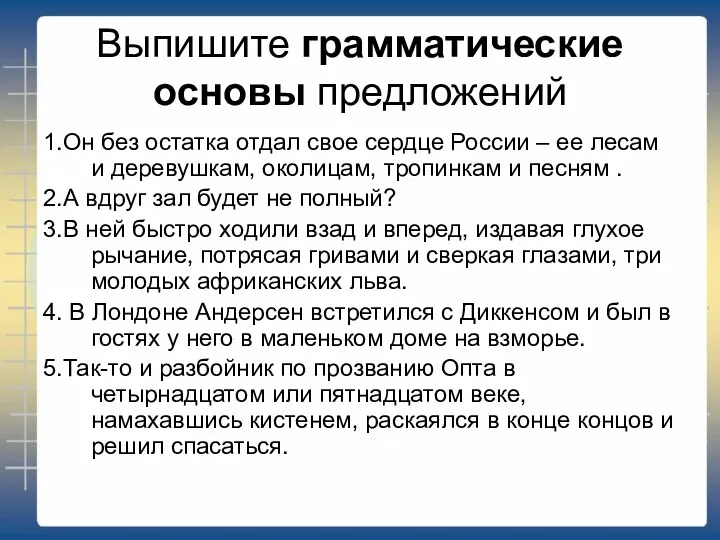 Выпишите грамматические основы предложений

1.Он без остатка отдал свое сердце России – ее лесам и деревушкам, околицам, тропинкам и песням .

2.А вдруг зал будет не полный?

3.В ней быстро ходили взад и вперед, издавая глухое рычание, потрясая гривами и сверкая глазами, три молодых африканских льва.

4. В Лондоне Андерсен встретился с Диккенсом и был в гостях у него в маленьком доме на взморье.

5.Так-то и разбойник по прозванию Опта в четырнадцатом или пятнадцатом веке, намахавшись кистенем, раскаялся в конце концов и решил спасаться.